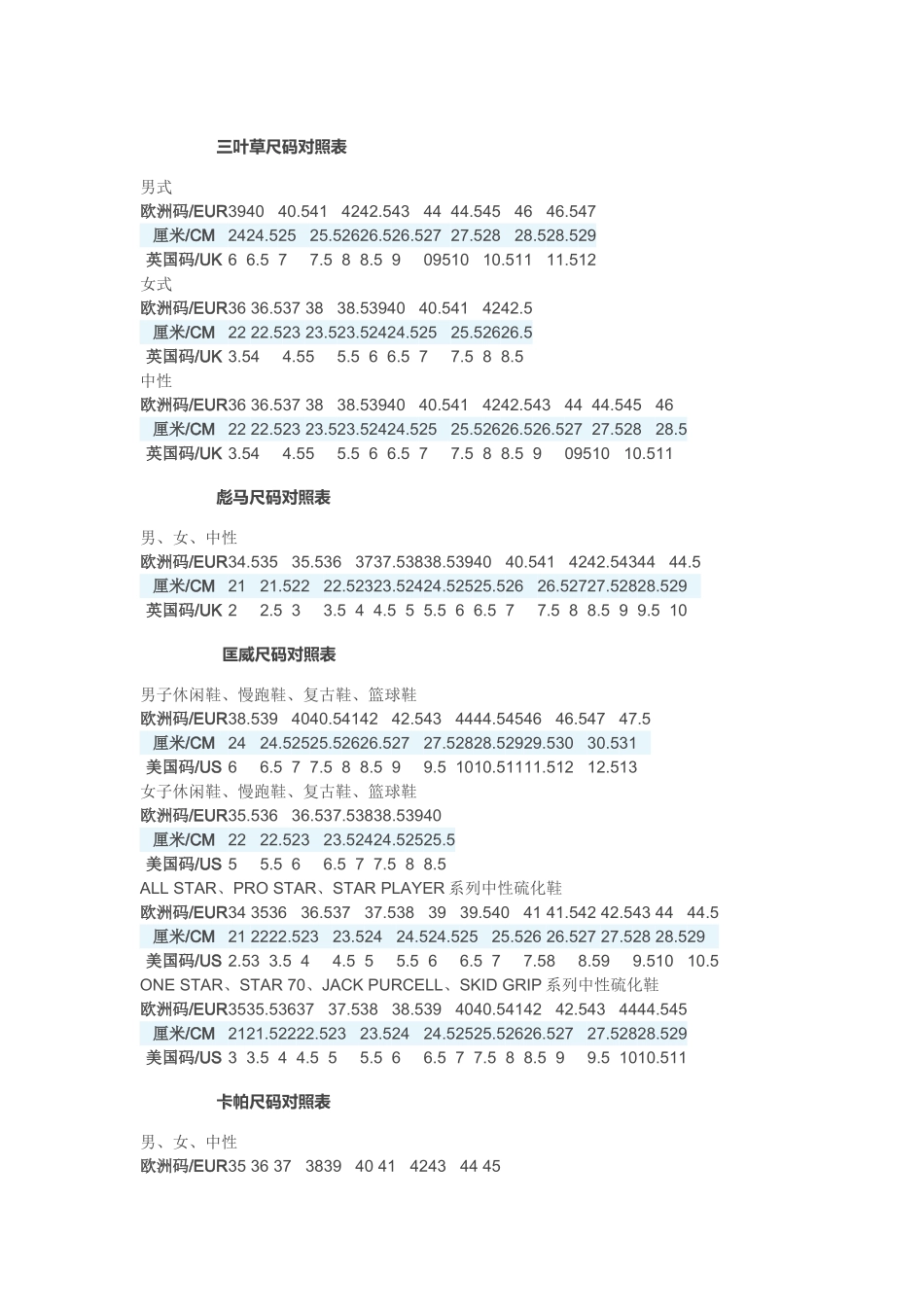 三叶草尺码对照表

男式
欧洲码/EUR3940 40.541 4242.543 44 44.545 46 46.547
厘米/CM 2424.525 25.52626.526.527 27.528 28.528.529
英国码/UK 6 6.5 7 7.5 8 8.5 9 09510 10.511 11.512
女式
欧洲码/EUR36 36.537 38 38.53940 40.541 4242.5
厘米/CM 22 22.523 23.523.52424.525 25.52626.5
英国码/UK 3.54 4.55 5.5 6 6.5 7 7.5 8 8.5
中性
欧洲码/EUR36 36.537 38 38.53940 40.541 4242.543 44 44.545 46
厘米/CM 22 22.523 23.523.52424.525 25.52626.526.527 27.528 28.5
英国码/UK 3.54 4.55 5.5 6 6.5 7 7.5 8 8.5 9 09510 10.511

彪马尺码对照表

男、女、中性
欧洲码/EUR34.535 35.536 3737.53838.53940 40.541 4242.54344 44.5
厘米/CM 21 21.522 22.52323.52424.52525.526 26.52727.52828.529
英国码/UK 2 2.5 3 3.5 4 4.5 5 5.5 6 6.5 7 7.5 8 8.5 9 9.5 10

匡威尺码对照表

男子休闲鞋、慢跑鞋、复古鞋、篮球鞋
欧洲码/EUR38.539 4040.54142 42.543 4444.54546 46.547 47.5
厘米/CM 24 24.52525.52626.527 27.52828.52929.530 30.531
美国码/US 6 6.5 7 7.5 8 8.5 9 9.5 1010.51111.512 12.513
女子休闲鞋、慢跑鞋、复古鞋、篮球鞋
欧洲码/EUR35.536 36.537.53838.53940
厘米/CM 22 22.523 23.52424.52525.5
美国码/US 5 5.5 6 6.5 7 7.5 8 8.5
ALL STAR、PRO STAR、STAR PLAYER 系列中性硫化鞋
欧洲码/EUR34 3536 36.537 37.538 39 39.540 41 41.542 42.543 44 44.5
厘米/CM 21 2222.523 23.524 24.524.525 25.526 26.527 27.528 28.529
美国码/US 2.53 3.5 4 4.5 5 5.5 6 6.5 7 7.58 8.59 9.510 10.5
ONE STAR、STAR 70、JACK PURCELL、SKID GRIP 系列中性硫化鞋
欧洲码/EUR3535.53637 37.538 38.539 4040.54142 42.543 4444.545
厘米/CM 2121.52222.523 23.524 24.52525.52626.527 27.52828.529
美国码/US 3 3.5 4 4.5 5 5.5 6 6.5 7 7.5 8 8.5 9 9.5 1010.511

卡帕尺码对照表

男、女、中性
欧洲码/EUR35 36 37 3839 40 41 4243 44 45